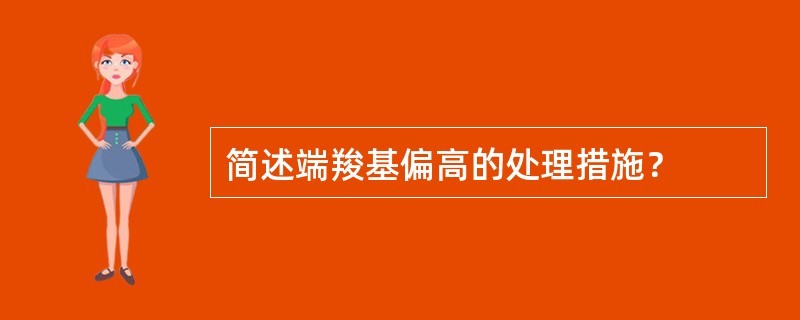 简述端羧基偏高的处理措施？